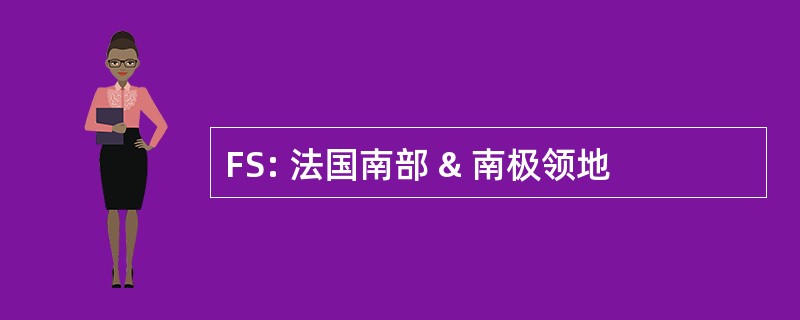 FS: 法国南部 & 南极领地